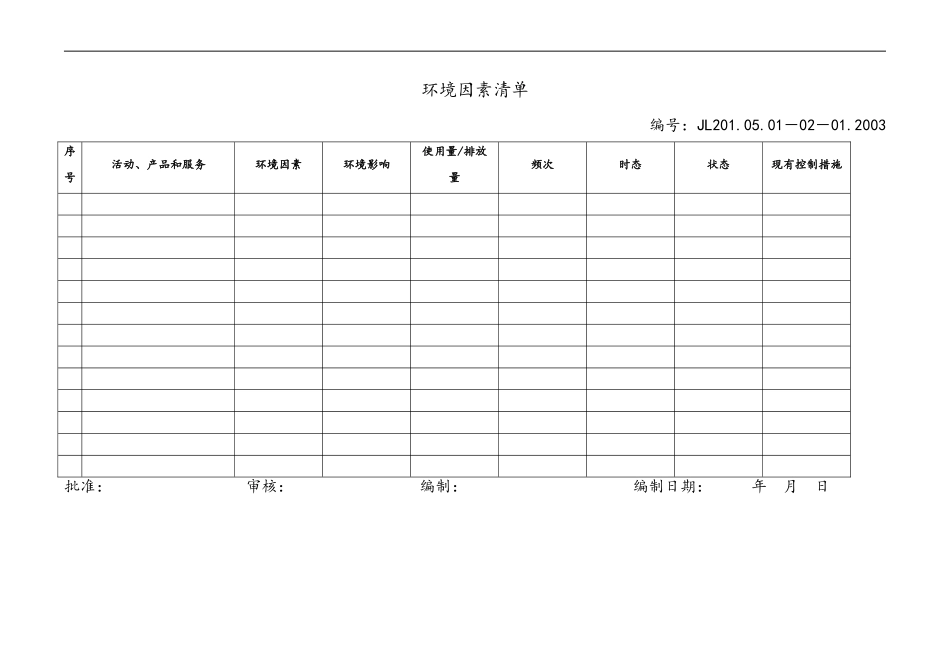 环境因素清单

编号：JL201.05.01—02—01.2003

| 序号 | 活动、产品和服务 | 环境因素 | 环境影响 | 使用量/排放量 | 频次 | 时态 | 状态 | 现有控制措施 |
|---|---|---|---|---|---|---|---|---|
| | | | | | | | | |
| | | | | | | | | |
| | | | | | | | | |
| | | | | | | | | |
| | | | | | | | | |
| | | | | | | | | |
| | | | | | | | | |
| | | | | | | | | |
| | | | | | | | | |
| | | | | | | | | |
| | | | | | | | | |
| | | | | | | | | |
| | | | | | | | | |

批准： 审核： 编制： 编制日期： 年 月 日